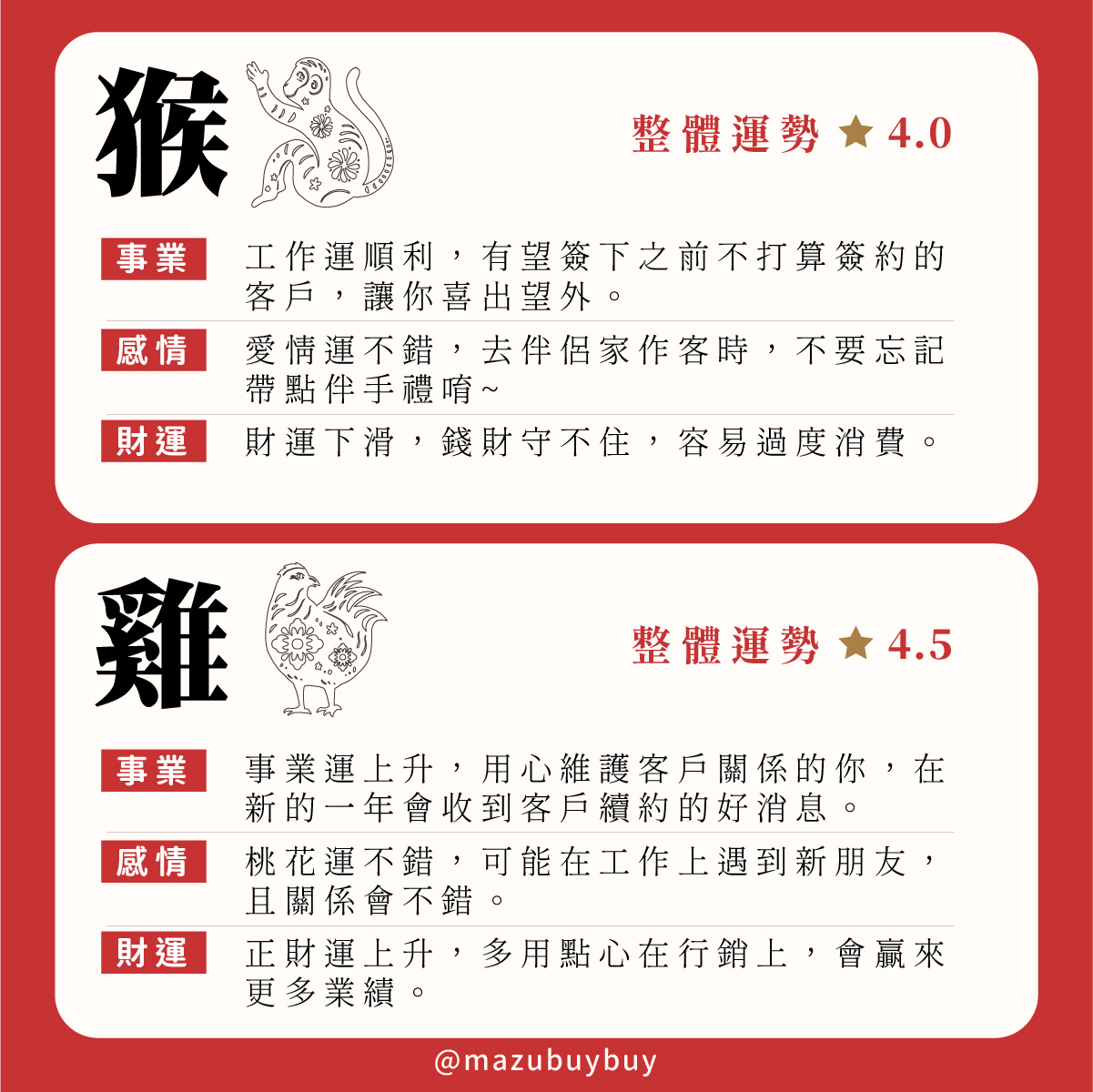 猴

整體運勢 ★ 4.0

事業 工作運順利，有望簽下之前不打算簽約的客戶，讓你喜出望外。

感情 愛情運不錯，去伴侶家作客時，不要忘記帶點伴手禮唷~

財運 財運下滑，錢財守不住，容易過度消費。

雞

整體運勢 ★ 4.5

事業 事業運上升，用心維護客戶關係的你，在新的一年會收到客戶續約的好消息。

感情 桃花運不錯，可能在工作上遇到新朋友，且關係會不錯。

財運 正財運上升，多用點心在行銷上，會贏來更多業績。

@mazubuybuy